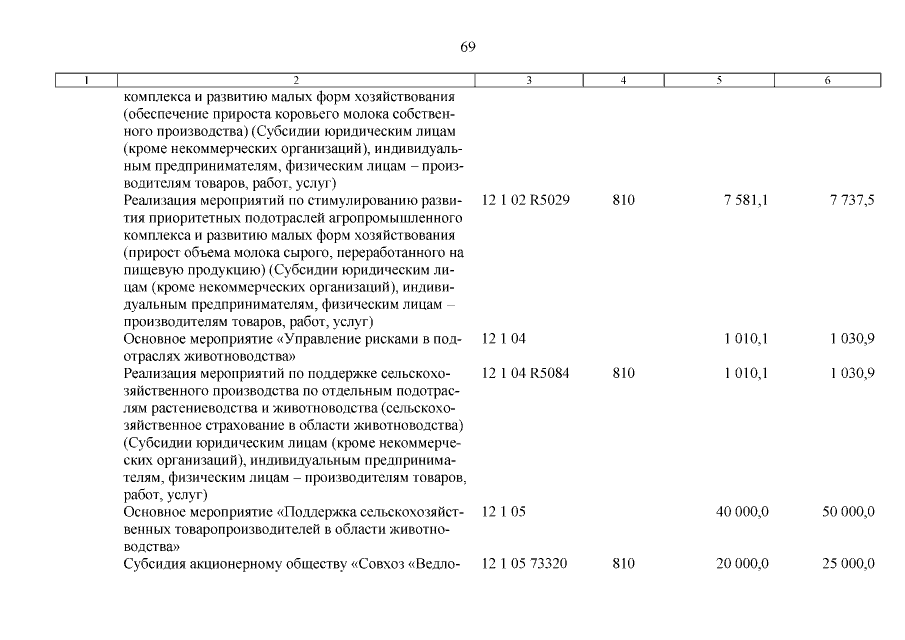 69

| 1 | 2 | 3 | 4 | 5 | 6 |
|---|---|---|---|---|---|
| | комплекса и развитию малых форм хозяйствования (обеспечение прироста коровьего молока собственного производства) (Субсидии юридическим лицам (кроме некоммерческих организаций), индивидуальным предпринимателям, физическим лицам – производителям товаров, работ, услуг) | | | | |
| | Реализация мероприятий по стимулированию развития приоритетных подотраслей агропромышленного комплекса и развитию малых форм хозяйствования (прирост объема молока сырого, переработанного на пищевую продукцию) (Субсидии юридическим лицам (кроме некоммерческих организаций), индивидуальным предпринимателям, физическим лицам – производителям товаров, работ, услуг) | 12 1 02 R5029 | 810 | 7 581,1 | 7 737,5 |
| | Основное мероприятие «Управление рисками в подотраслях животноводства» | 12 1 04 | | 1 010,1 | 1 030,9 |
| | Реализация мероприятий по поддержке сельскохозяйственного производства по отдельным подотраслям растениеводства и животноводства (сельскохозяйственное страхование в области животноводства) (Субсидии юридическим лицам (кроме некоммерческих организаций), индивидуальным предпринимателям, физическим лицам – производителям товаров, работ, услуг) | 12 1 04 R5084 | 810 | 1 010,1 | 1 030,9 |
| | Основное мероприятие «Поддержка сельскохозяйственных товаропроизводителей в области животноводства» | 12 1 05 | | 40 000,0 | 50 000,0 |
| | Субсидия акционерному обществу «Совхоз «Ведло- | 12 1 05 73320 | 810 | 20 000,0 | 25 000,0 |